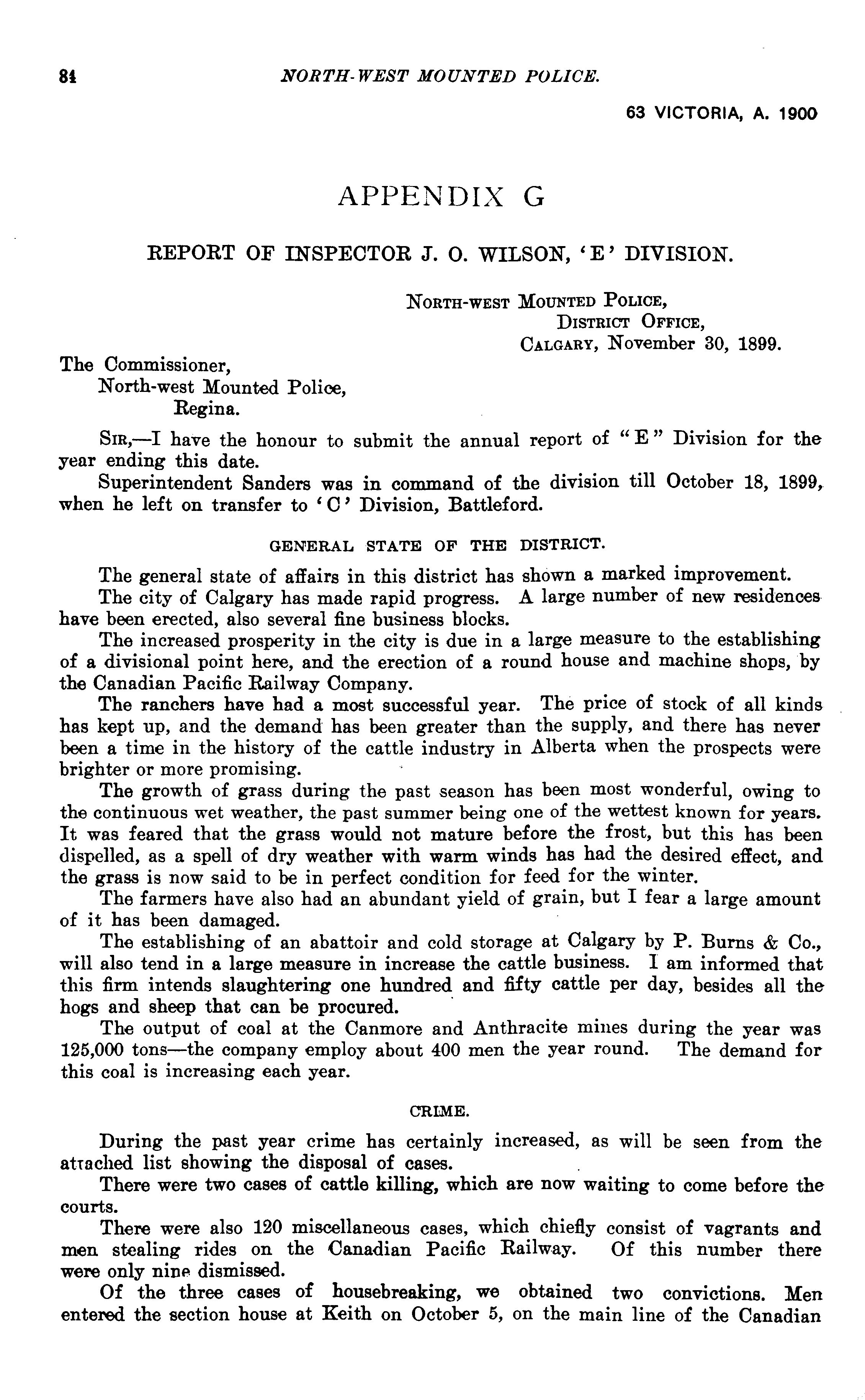 84 NORTH-WEST MOUNTED POLICE.

63 VICTORIA, A. 1900

APPENDIX G

REPORT OF INSPECTOR J. O. WILSON, 'E' DIVISION.

NORTH-WEST MOUNTED POLICE,
DISTRICT OFFICE,
CALGARY, November 30, 1899.

The Commissioner,
North-west Mounted Police,
Regina.

SIR,—I have the honour to submit the annual report of "E" Division for the year ending this date.

Superintendent Sanders was in command of the division till October 18, 1899, when he left on transfer to 'C' Division, Battleford.

GENERAL STATE OF THE DISTRICT.

The general state of affairs in this district has shown a marked improvement.

The city of Calgary has made rapid progress. A large number of new residences have been erected, also several fine business blocks.

The increased prosperity in the city is due in a large measure to the establishing of a divisional point here, and the erection of a round house and machine shops, by the Canadian Pacific Railway Company.

The ranchers have had a most successful year. The price of stock of all kinds has kept up, and the demand has been greater than the supply, and there has never been a time in the history of the cattle industry in Alberta when the prospects were brighter or more promising.

The growth of grass during the past season has been most wonderful, owing to the continuous wet weather, the past summer being one of the wettest known for years. It was feared that the grass would not mature before the frost, but this has been dispelled, as a spell of dry weather with warm winds has had the desired effect, and the grass is now said to be in perfect condition for feed for the winter.

The farmers have also had an abundant yield of grain, but I fear a large amount of it has been damaged.

The establishing of an abattoir and cold storage at Calgary by P. Burns & Co., will also tend in a large measure in increase the cattle business. I am informed that this firm intends slaughtering one hundred and fifty cattle per day, besides all the hogs and sheep that can be procured.

The output of coal at the Canmore and Anthracite mines during the year was 125,000 tons—the company employ about 400 men the year round. The demand for this coal is increasing each year.

CRIME.

During the past year crime has certainly increased, as will be seen from the attached list showing the disposal of cases.

There were two cases of cattle killing, which are now waiting to come before the courts.

There were also 120 miscellaneous cases, which chiefly consist of vagrants and men stealing rides on the Canadian Pacific Railway. Of this number there were only nine dismissed.

Of the three cases of housebreaking, we obtained two convictions. Men entered the section house at Keith on October 5, on the main line of the Canadian